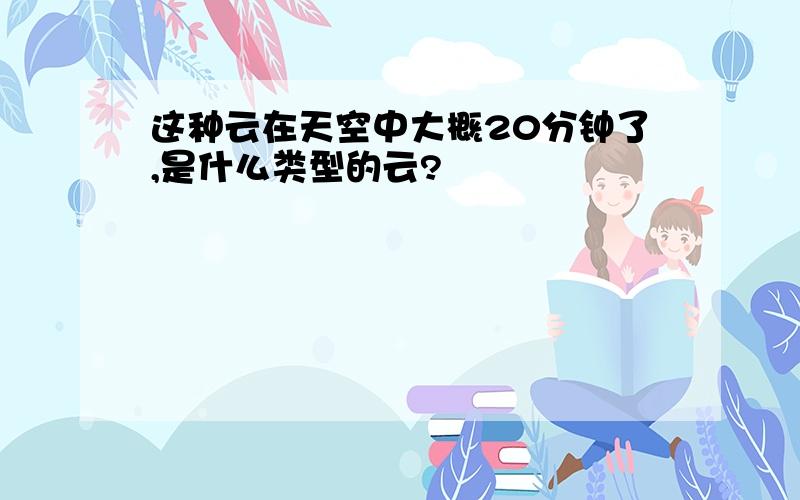 这种云在天空中大概20分钟了,是什么类型的云?